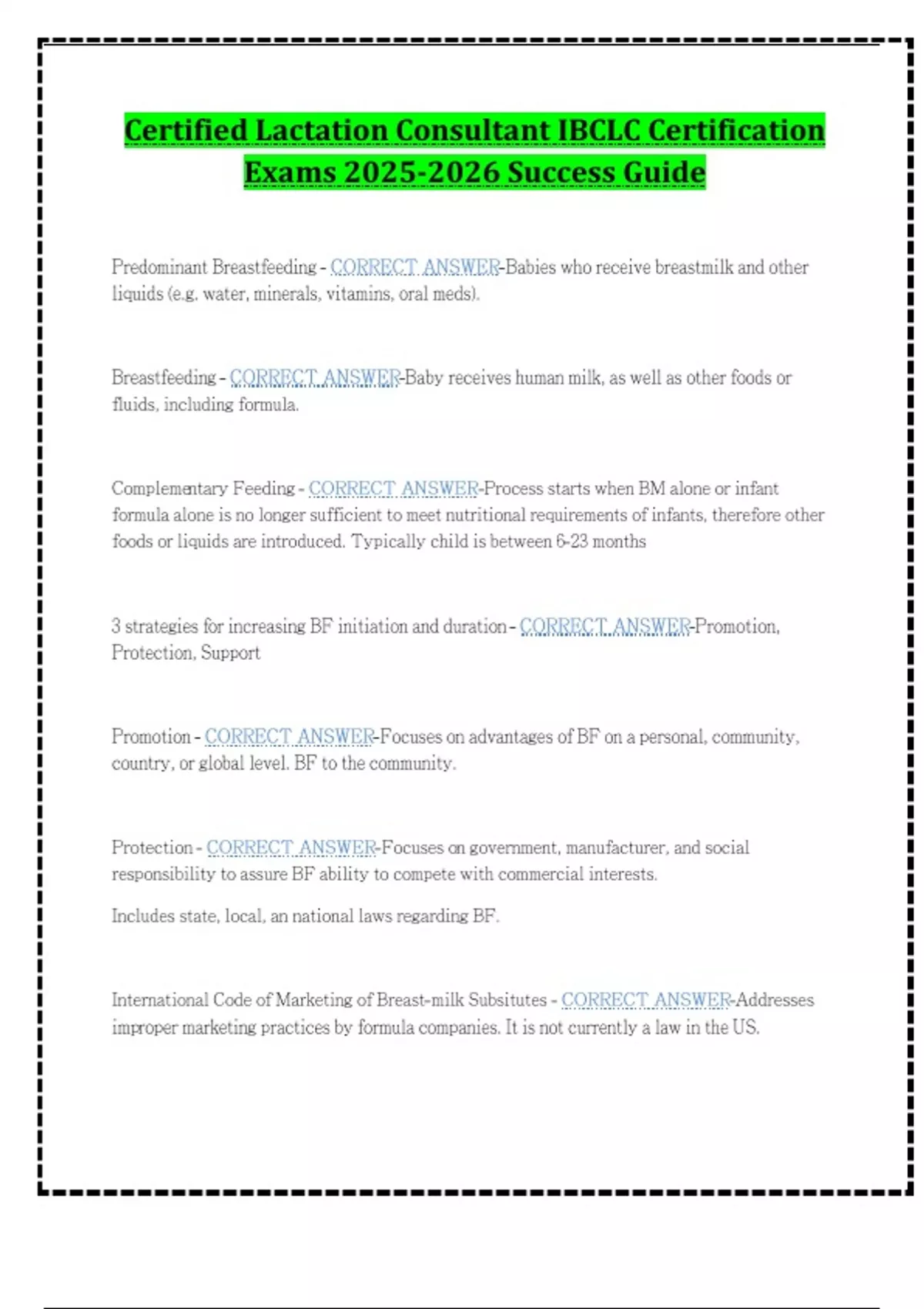 Certified Lactation Consultant IBCLC Certification Exams 2025-2026 Success Guide

Predominant Breastfeeding - CORRECT ANSWER-Babies who receive breastmilk and other liquids (e.g. water, minerals, vitamins, oral meds).

Breastfeeding - CORRECT ANSWER-Baby receives human milk, as well as other foods or fluids, including formula.

Complementary Feeding - CORRECT ANSWER-Process starts when BM alone or infant formula alone is no longer sufficient to meet nutritional requirements of infants, therefore other foods or liquids are introduced. Typically child is between 6-23 months

3 strategies for increasing BF initiation and duration - CORRECT ANSWER-Promotion, Protection, Support

Promotion - CORRECT ANSWER-Focuses on advantages of BF on a personal, community, country, or global level. BF to the community.

Protection - CORRECT ANSWER-Focuses on government, manufacturer, and social responsibility to assure BF ability to compete with commercial interests.

Includes state, local, an national laws regarding BF.

International Code of Marketing of Breast-milk Subsitutes - CORRECT ANSWER-Addresses improper marketing practices by formula companies. It is not currently a law in the US.